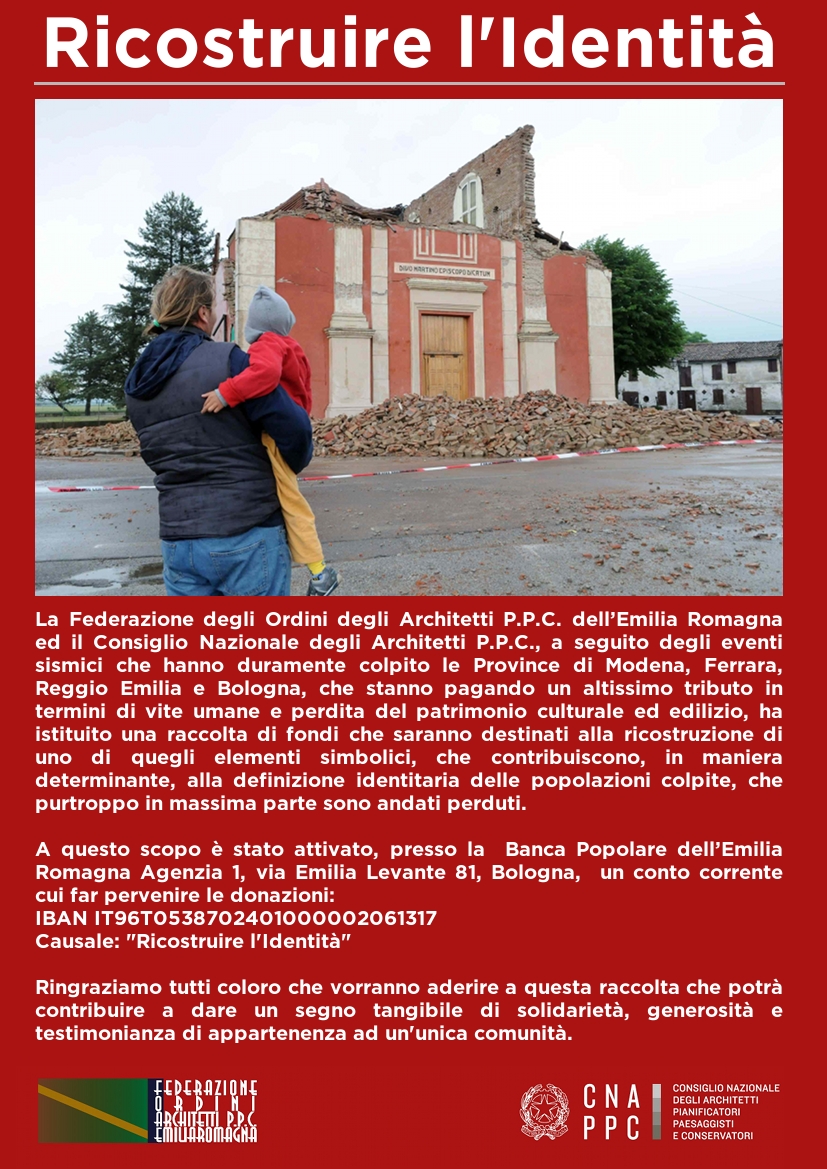 Ricostruire l'Identità

DIVO MARTINO EPISCOPO DICATUM

La Federazione degli Ordini degli Architetti P.P.C. dell'Emilia Romagna ed il Consiglio Nazionale degli Architetti P.P.C., a seguito degli eventi sismici che hanno duramente colpito le Province di Modena, Ferrara, Reggio Emilia e Bologna, che stanno pagando un altissimo tributo in termini di vite umane e perdita del patrimonio culturale ed edilizio, ha istituito una raccolta di fondi che saranno destinati alla ricostruzione di uno di quegli elementi simbolici, che contribuiscono, in maniera determinante, alla definizione identitaria delle popolazioni colpite, che purtroppo in massima parte sono andati perduti.

A questo scopo è stato attivato, presso la Banca Popolare dell'Emilia Romagna Agenzia 1, via Emilia Levante 81, Bologna, un conto corrente cui far pervenire le donazioni:
IBAN IT96T0538702401000002061317
Causale: "Ricostruire l'Identità"

Ringraziamo tutti coloro che vorranno aderire a questa raccolta che potrà contribuire a dare un segno tangibile di solidarietà, generosità e testimonianza di appartenenza ad un'unica comunità.

FEDERAZIONE ORDINI ARCHITETTI P.P.C. EMILIAROMAGNA

CNA PPC CONSIGLIO NAZIONALE DEGLI ARCHITETTI PIANIFICATORI PAESAGGISTI E CONSERVATORI